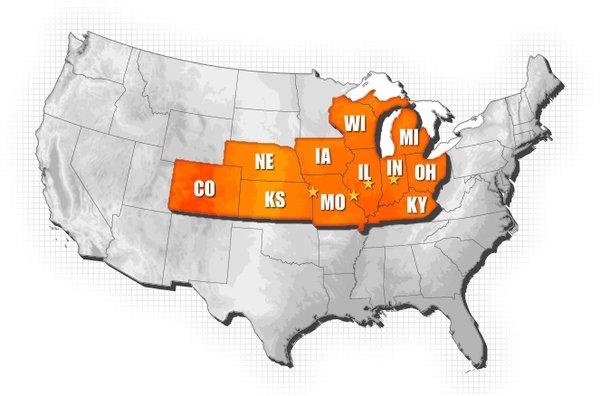 WI
MI
NE
IA
IL
IN
OH
CO
KS
MO
KY